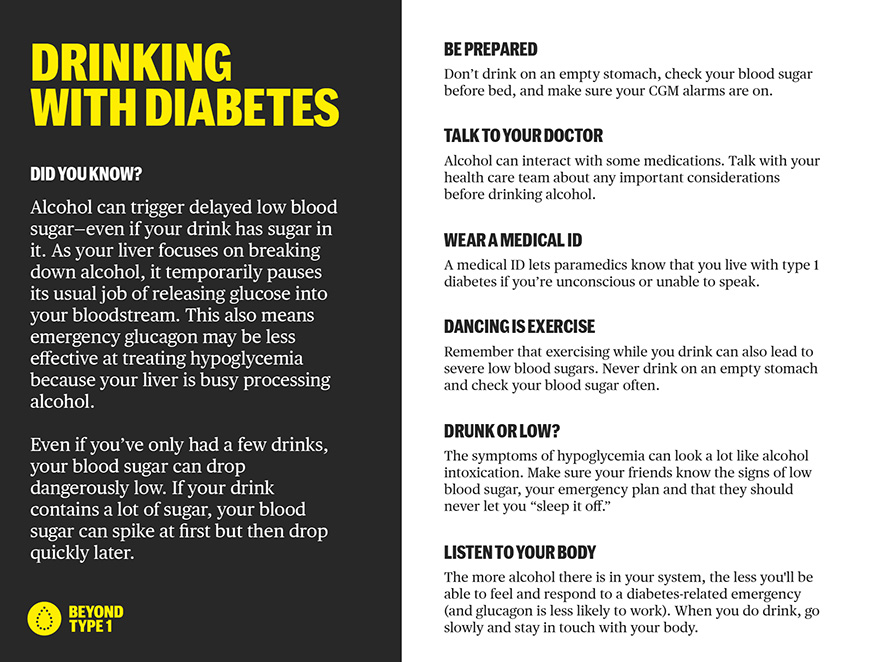 DRINKING WITH DIABETES

DID YOU KNOW?

Alcohol can trigger delayed low blood sugar–even if your drink has sugar in it. As your liver focuses on breaking down alcohol, it temporarily pauses its usual job of releasing glucose into your bloodstream. This also means emergency glucagon may be less effective at treating hypoglycemia because your liver is busy processing alcohol.

Even if you've only had a few drinks, your blood sugar can drop dangerously low. If your drink contains a lot of sugar, your blood sugar can spike at first but then drop quickly later.

BEYOND TYPE 1

BE PREPARED

Don't drink on an empty stomach, check your blood sugar before bed, and make sure your CGM alarms are on.

TALK TO YOUR DOCTOR

Alcohol can interact with some medications. Talk with your health care team about any important considerations before drinking alcohol.

WEAR A MEDICAL ID

A medical ID lets paramedics know that you live with type 1 diabetes if you're unconscious or unable to speak.

DANCING IS EXERCISE

Remember that exercising while you drink can also lead to severe low blood sugars. Never drink on an empty stomach and check your blood sugar often.

DRUNK OR LOW?

The symptoms of hypoglycemia can look a lot like alcohol intoxication. Make sure your friends know the signs of low blood sugar, your emergency plan and that they should never let you "sleep it off."

LISTEN TO YOUR BODY

The more alcohol there is in your system, the less you'll be able to feel and respond to a diabetes-related emergency (and glucagon is less likely to work). When you do drink, go slowly and stay in touch with your body.